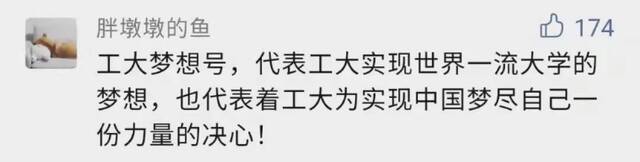 胖墩墩的鱼

174

工大梦想号，代表工大实现世界一流大学的梦想，也代表着工大为实现中国梦尽自己一份力量的决心！